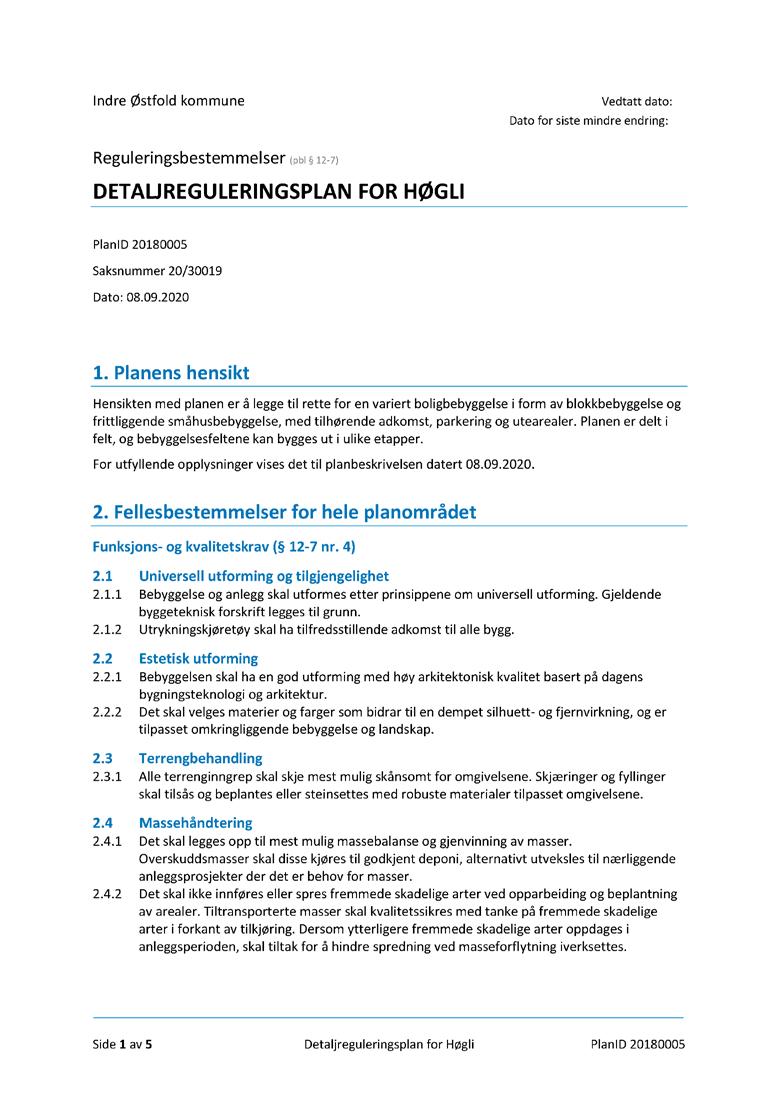 Indre Østfold kommune

Vedtatt dato:
Dato for siste mindre endring:

Reguleringsbestemmelser (pbl § 12-7)

DETALJREGULERINGSPLAN FOR HØGLI

PlanID 20180005

Saksnummer 20/30019

Dato: 08.09.2020

1. Planens hensikt

Hensikten med planen er å legge til rette for en variert boligbebyggelse i form av blokkbebyggelse og frittliggende småhusbebyggelse, med tilhørende adkomst, parkering og utearealer. Planen er delt i felt, og bebyggelsesfeltene kan bygges ut i ulike etapper.

For utfyllende opplysninger vises det til planbeskrivelsen datert 08.09.2020.

2. Fellesbestemmelser for hele planområdet

Funksjons- og kvalitetskrav (§ 12-7 nr. 4)

2.1 Universell utforming og tilgjengelighet

2.1.1 Bebyggelse og anlegg skal utformes etter prinsippene om universell utforming. Gjeldende byggeteknisk forskrift legges til grunn.

2.1.2 Utrykningskjøretøy skal ha tilfredsstillende adkomst til alle bygg.

2.2 Estetisk utforming

2.2.1 Bebyggelsen skal ha en god utforming med høy arkitektonisk kvalitet basert på dagens bygningsteknologi og arkitektur.

2.2.2 Det skal velges materier og farger som bidrar til en dempet silhuett- og fjernvirkning, og er tilpasset omkringliggende bebyggelse og landskap.

2.3 Terrengbehandling

2.3.1 Alle terrenginngrep skal skje mest mulig skånsomt for omgivelsene. Skjæringer og fyllinger skal tilsås og beplantes eller steinsettes med robuste materialer tilpasset omgivelsene.

2.4 Massehåndtering

2.4.1 Det skal legges opp til mest mulig massebalanse og gjenvinning av masser. Overskuddsmasser skal disse kjøres til godkjent deponi, alternativt utveksles til nærliggende anleggsprosjekter der det er behov for masser.

2.4.2 Det skal ikke innføres eller spres fremmede skadelige arter ved opparbeiding og beplantning av arealer. Tiltransporterte masser skal kvalitetssikres med tanke på fremmede skadelige arter i forkant av tilkjøring. Dersom ytterligere fremmede skadelige arter oppdages i anleggsperioden, skal tiltak for å hindre spredning ved masseforflytning iverksettes.

Side 1 av 5 Detaljreguleringsplan for Høgli PlanID 20180005